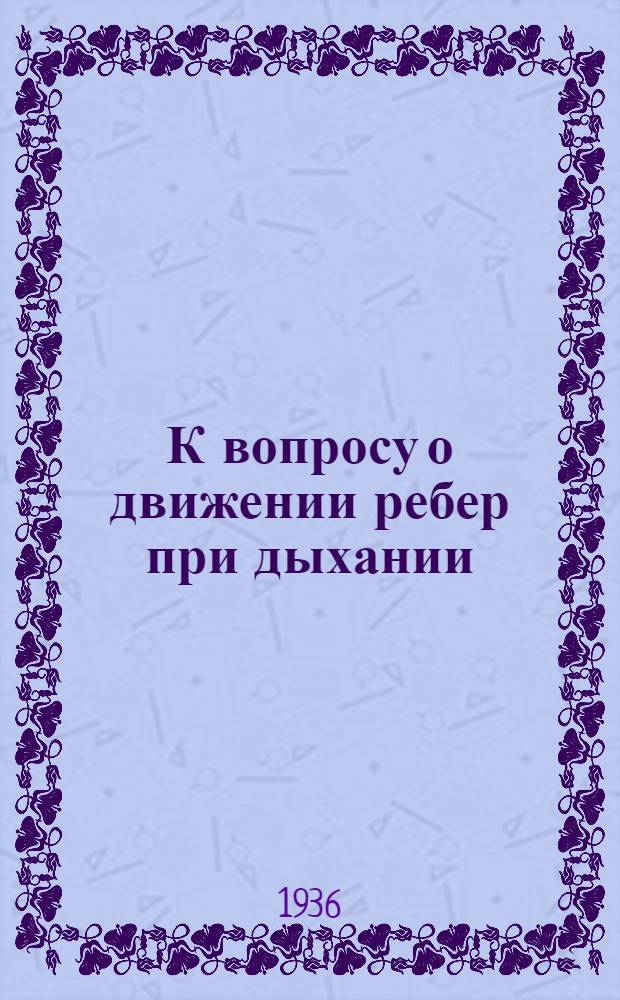 К вопросу о движении ребер при дыхании

1936